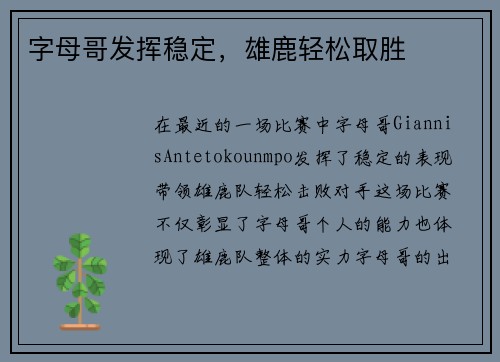 字母哥发挥稳定，雄鹿轻松取胜

在最近的一场比赛中字母哥GiannisAntetokounmpo发挥了稳定的表现带领雄鹿队轻松击败对手这场比赛不仅彰显了字母哥个人的能力也体现了雄鹿队整体的实力字母哥的出